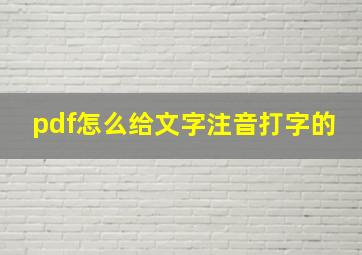 pdf怎么给文字注音打字的